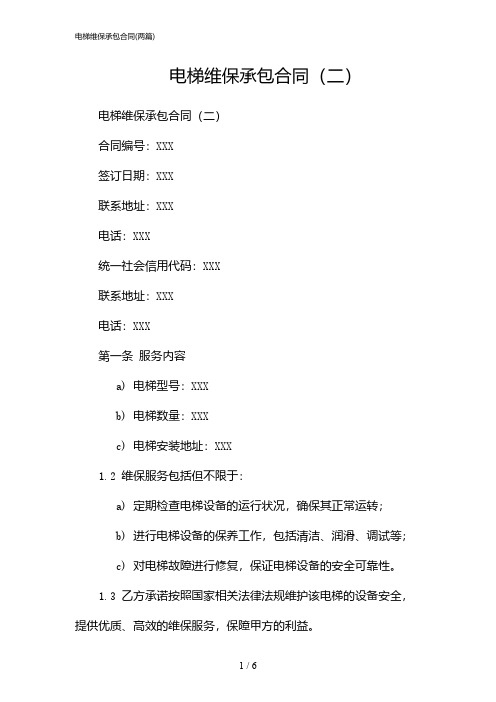 电梯维保承包合同(两篇)

电梯维保承包合同（二）

电梯维保承包合同（二）

合同编号：XXX

签订日期：XXX

联系地址：XXX

电话：XXX

统一社会信用代码：XXX

联系地址：XXX

电话：XXX

第一条 服务内容

a）电梯型号：XXX

b）电梯数量：XXX

c）电梯安装地址：XXX

1.2 维保服务包括但不限于：

a）定期检查电梯设备的运行状况，确保其正常运转；

b）进行电梯设备的保养工作，包括清洁、润滑、调试等；

c）对电梯故障进行修复，保证电梯设备的安全可靠性。

1.3 乙方承诺按照国家相关法律法规维护该电梯的设备安全，提供优质、高效的维保服务，保障甲方的利益。

1 / 6